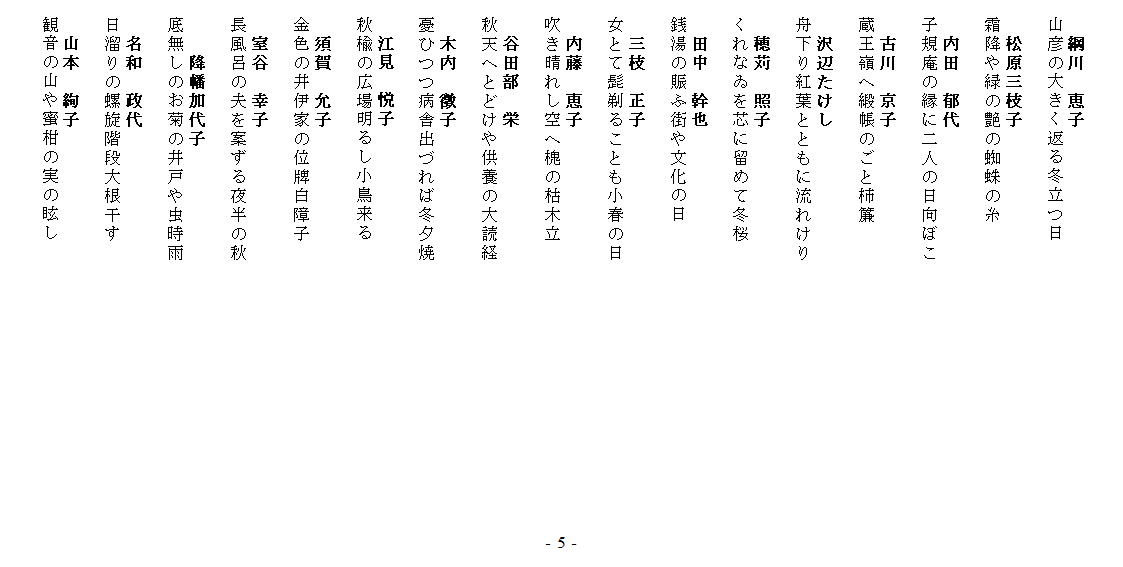 綱川　恵子
山彦の大きく返る冬立つ日

松原三枝子
霜降や緑の艶の蜘蛛の糸

内田　郁代
子規庵の縁に二人の日向ぼこ

古川　京子
蔵王嶺へ緞帳のごと柿簾

沢辺たけし
舟下り紅葉とともに流れけり

穂苅　照子
くれなゐを芯に留めて冬桜

田中　幹也
銭湯の賑ふ街や文化の日

三枝　正子
女とて髭剃ることも小春の日

内藤　恵子
吹き晴れし空へ槐の枯木立

谷田部　栄
秋天へとどけや供養の大読経

木内　徹子
憂ひつつ病舎出づれば冬夕焼

江見　悦子
秋楡の広場明るし小鳥来る

須賀　允子
金色の井伊家の位牌白障子

室谷　幸子
長風呂の夫を案ずる夜半の秋

降幡加代子
底無しのお菊の井戸や虫時雨

名和　政代
日溜りの螺旋階段大根干す

山本　絢子
観音の山や蜜柑の実の眩し

- 5 -